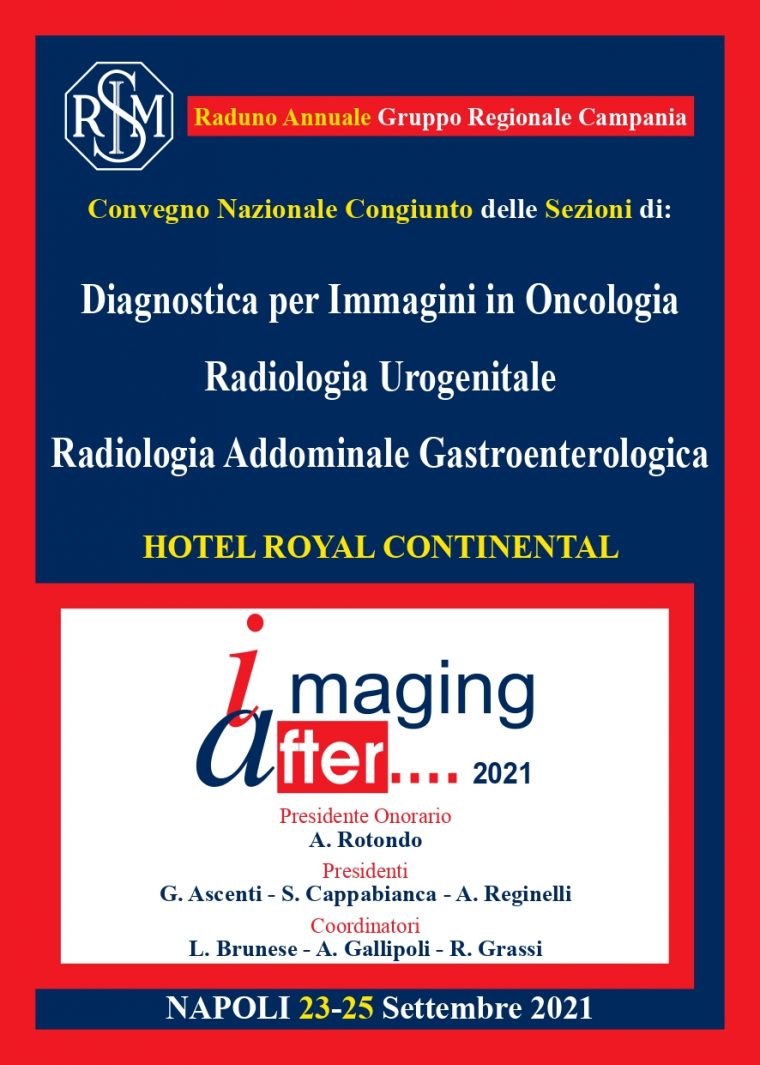 SIRM

Raduno Annuale Gruppo Regionale Campania

Convegno Nazionale Congiunto delle Sezioni di:

Diagnostica per Immagini in Oncologia

Radiologia Urogenitale

Radiologia Addominale Gastroenterologica

HOTEL ROYAL CONTINENTAL

imaging after.... 2021

Presidente Onorario
A. Rotondo
Presidenti
G. Ascenti - S. Cappabianca - A. Reginelli
Coordinatori
L. Brunese - A. Gallipoli - R. Grassi

NAPOLI 23-25 Settembre 2021